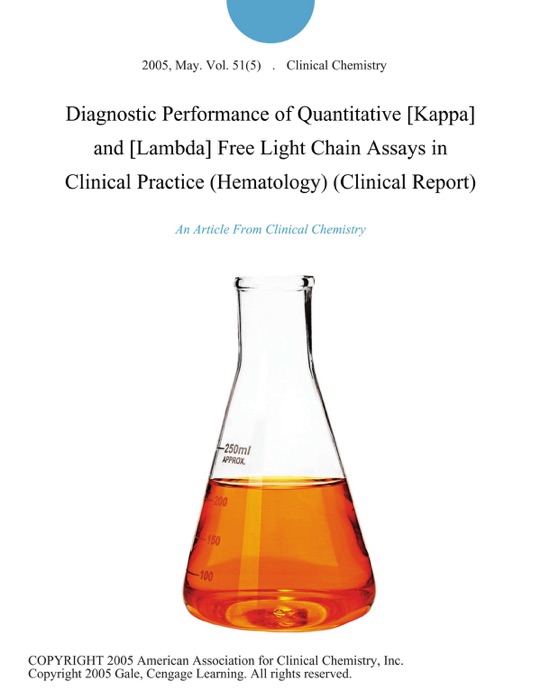 2005, May. Vol. 51(5) . Clinical Chemistry

Diagnostic Performance of Quantitative [Kappa] and [Lambda] Free Light Chain Assays in Clinical Practice (Hematology) (Clinical Report)

An Article From Clinical Chemistry

250ml
APPROX.
200
150
100

COPYRIGHT 2005 American Association for Clinical Chemistry, Inc.
Copyright 2005 Gale, Cengage Learning. All rights reserved.